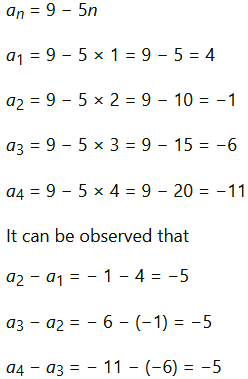 $a_n = 9 - 5n$

$a_1 = 9 - 5 \times 1 = 9 - 5 = 4$

$a_2 = 9 - 5 \times 2 = 9 - 10 = -1$

$a_3 = 9 - 5 \times 3 = 9 - 15 = -6$

$a_4 = 9 - 5 \times 4 = 9 - 20 = -11$

It can be observed that

$a_2 - a_1 = -1 - 4 = -5$

$a_3 - a_2 = -6 - (-1) = -5$

$a_4 - a_3 = -11 - (-6) = -5$